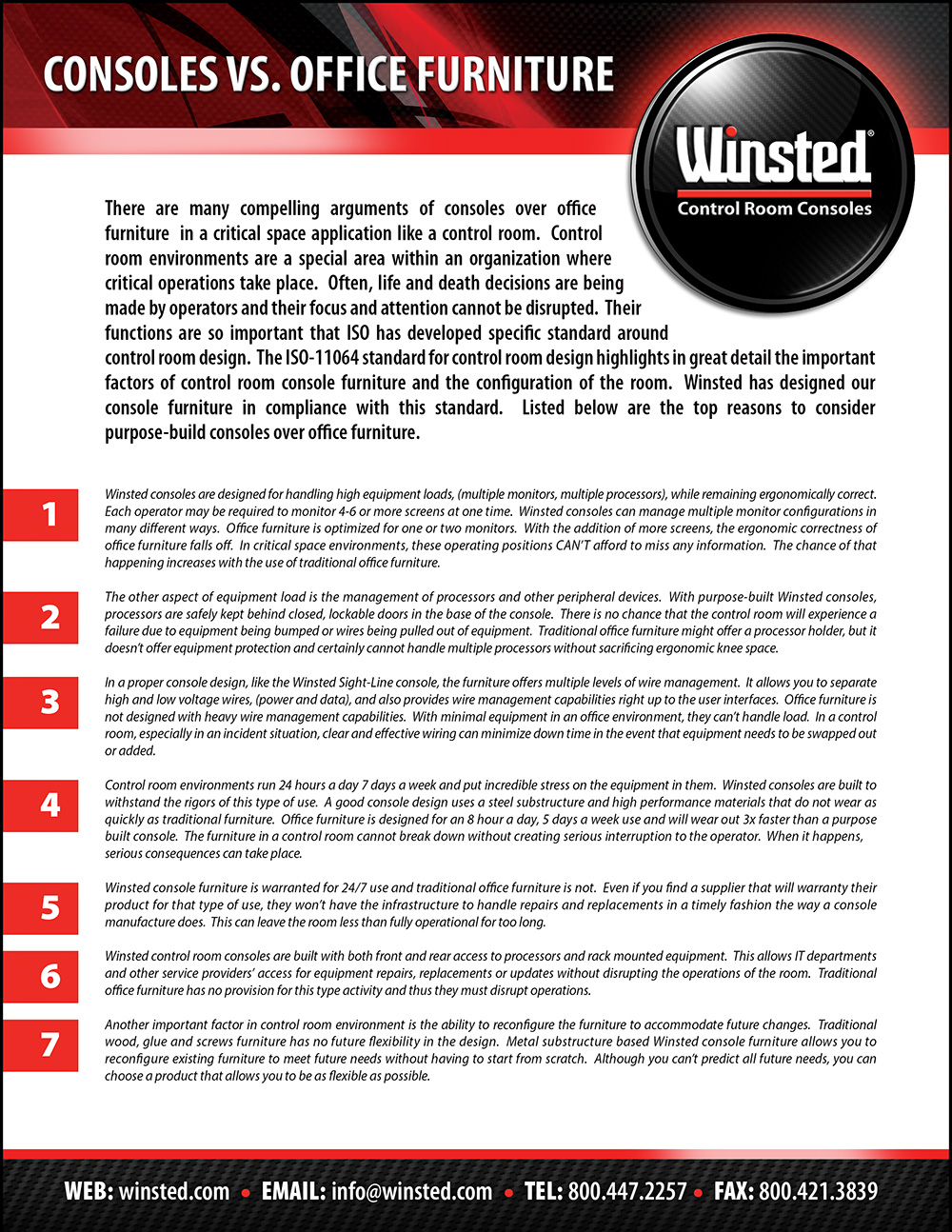 CONSOLES VS. OFFICE FURNITURE

Winsted®
Control Room Consoles

There are many compelling arguments of consoles over office furniture in a critical space application like a control room. Control room environments are a special area within an organization where critical operations take place. Often, life and death decisions are being made by operators and their focus and attention cannot be disrupted. Their functions are so important that ISO has developed specific standard around control room design. The ISO-11064 standard for control room design highlights in great detail the important factors of control room console furniture and the configuration of the room. Winsted has designed our console furniture in compliance with this standard. Listed below are the top reasons to consider purpose-build consoles over office furniture.

1

Winsted consoles are designed for handling high equipment loads, (multiple monitors, multiple processors), while remaining ergonomically correct. Each operator may be required to monitor 4-6 or more screens at one time. Winsted consoles can manage multiple monitor configurations in many different ways. Office furniture is optimized for one or two monitors. With the addition of more screens, the ergonomic correctness of office furniture falls off. In critical space environments, these operating positions CAN'T afford to miss any information. The chance of that happening increases with the use of traditional office furniture.

2

The other aspect of equipment load is the management of processors and other peripheral devices. With purpose-built Winsted consoles, processors are safely kept behind closed, lockable doors in the base of the console. There is no chance that the control room will experience a failure due to equipment being bumped or wires being pulled out of equipment. Traditional office furniture might offer a processor holder, but it doesn't offer equipment protection and certainly cannot handle multiple processors without sacrificing ergonomic knee space.

3

In a proper console design, like the Winsted Sight-Line console, the furniture offers multiple levels of wire management. It allows you to separate high and low voltage wires, (power and data), and also provides wire management capabilities right up to the user interfaces. Office furniture is not designed with heavy wire management capabilities. With minimal equipment in an office environment, they can't handle load. In a control room, especially in an incident situation, clear and effective wiring can minimize down time in the event that equipment needs to be swapped out or added.

4

Control room environments run 24 hours a day 7 days a week and put incredible stress on the equipment in them. Winsted consoles are built to withstand the rigors of this type of use. A good console design uses a steel substructure and high performance materials that do not wear as quickly as traditional furniture. Office furniture is designed for an 8 hour a day, 5 days a week use and will wear out 3x faster than a purpose built console. The furniture in a control room cannot break down without creating serious interruption to the operator. When it happens, serious consequences can take place.

5

Winsted console furniture is warranted for 24/7 use and traditional office furniture is not. Even if you find a supplier that will warranty their product for that type of use, they won't have the infrastructure to handle repairs and replacements in a timely fashion the way a console manufacture does. This can leave the room less than fully operational for too long.

6

Winsted control room consoles are built with both front and rear access to processors and rack mounted equipment. This allows IT departments and other service providers' access for equipment repairs, replacements or updates without disrupting the operations of the room. Traditional office furniture has no provision for this type activity and thus they must disrupt operations.

7

Another important factor in control room environment is the ability to reconfigure the furniture to accommodate future changes. Traditional wood, glue and screws furniture has no future flexibility in the design. Metal substructure based Winsted console furniture allows you to reconfigure existing furniture to meet future needs without having to start from scratch. Although you can't predict all future needs, you can choose a product that allows you to be as flexible as possible.

WEB: winsted.com • EMAIL: info@winsted.com • TEL: 800.447.2257 • FAX: 800.421.3839